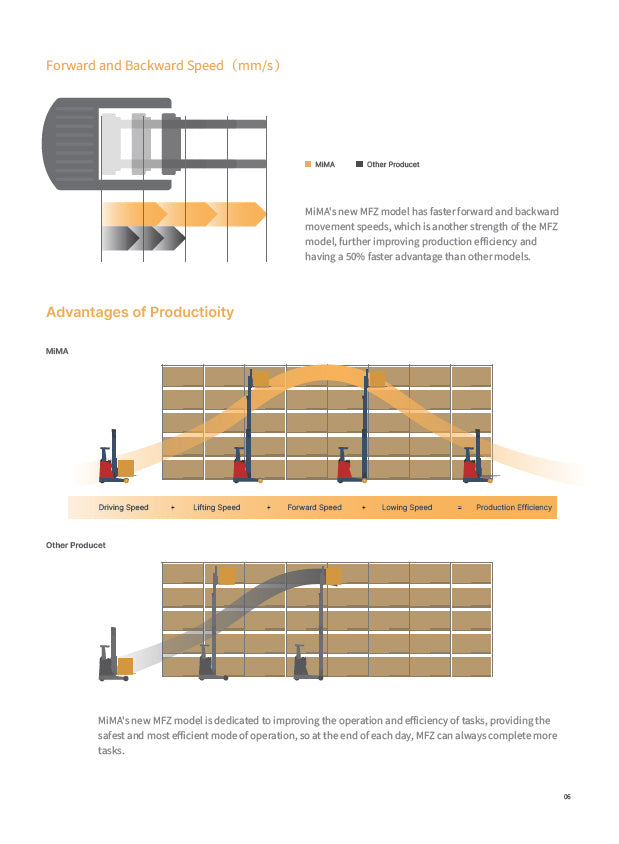 Forward and Backward Speed（mm/s）

MiMA

Other Producet

MiMA's new MFZ model has faster forward and backward movement speeds, which is another strength of the MFZ model, further improving production efficiency and having a 50% faster advantage than other models.

Advantages of Productioity

MiMA

Driving Speed + Lifting Speed + Forward Speed + Lowing Speed = Production Efficiency

Other Producet

MiMA's new MFZ model is dedicated to improving the operation and efficiency of tasks, providing the safest and most efficient mode of operation, so at the end of each day, MFZ can always complete more tasks.

06